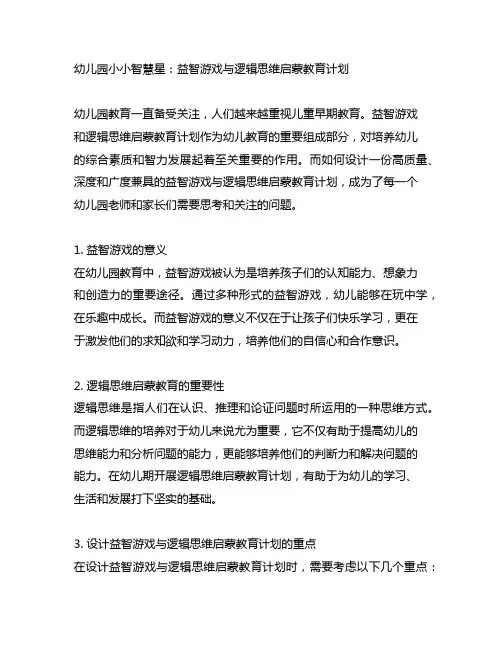 幼儿园小小智慧星：益智游戏与逻辑思维启蒙教育计划

幼儿园教育一直备受关注，人们越来越重视儿童早期教育。益智游戏和逻辑思维启蒙教育计划作为幼儿教育的重要组成部分，对培养幼儿的综合素质和智力发展起着至关重要的作用。而如何设计一份高质量、深度和广度兼具的益智游戏与逻辑思维启蒙教育计划，成为了每一个幼儿园老师和家长们需要思考和关注的问题。

1. 益智游戏的意义
在幼儿园教育中，益智游戏被认为是培养孩子们的认知能力、想象力和创造力的重要途径。通过多种形式的益智游戏，幼儿能够在玩中学，在乐趣中成长。而益智游戏的意义不仅在于让孩子们快乐学习，更在于激发他们的求知欲和学习动力，培养他们的自信心和合作意识。

2. 逻辑思维启蒙教育的重要性
逻辑思维是指人们在认识、推理和论证问题时所运用的一种思维方式。而逻辑思维的培养对于幼儿来说尤为重要，它不仅有助于提高幼儿的思维能力和分析问题的能力，更能够培养他们的判断力和解决问题的能力。在幼儿期开展逻辑思维启蒙教育计划，有助于为幼儿的学习、生活和发展打下坚实的基础。

3. 设计益智游戏与逻辑思维启蒙教育计划的重点
在设计益智游戏与逻辑思维启蒙教育计划时，需要考虑以下几个重点：